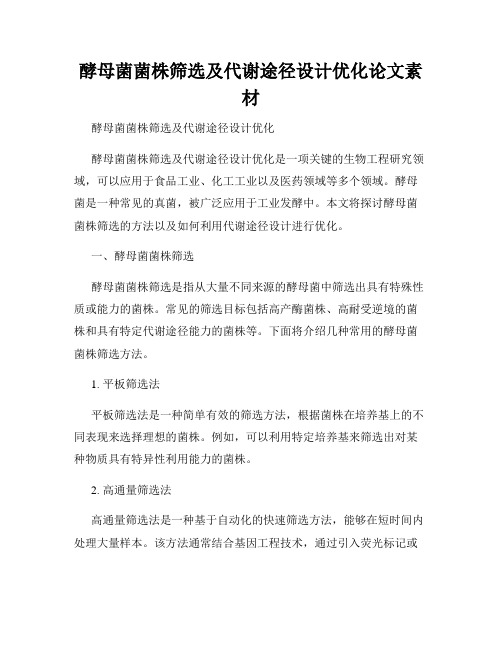 酵母菌菌株筛选及代谢途径设计优化论文素材

酵母菌菌株筛选及代谢途径设计优化

酵母菌菌株筛选及代谢途径设计优化是一项关键的生物工程研究领域，可以应用于食品工业、化工工业以及医药领域等多个领域。酵母菌是一种常见的真菌，被广泛应用于工业发酵中。本文将探讨酵母菌菌株筛选的方法以及如何利用代谢途径设计进行优化。

一、酵母菌菌株筛选

酵母菌菌株筛选是指从大量不同来源的酵母菌中筛选出具有特殊性质或能力的菌株。常见的筛选目标包括高产酶菌株、高耐受逆境的菌株和具有特定代谢途径能力的菌株等。下面将介绍几种常用的酵母菌菌株筛选方法。

1. 平板筛选法

平板筛选法是一种简单有效的筛选方法，根据菌株在培养基上的不同表现来选择理想的菌株。例如，可以利用特定培养基来筛选出对某种物质具有特异性利用能力的菌株。

2. 高通量筛选法

高通量筛选法是一种基于自动化的快速筛选方法，能够在短时间内处理大量样本。该方法通常结合基因工程技术，通过引入荧光标记或